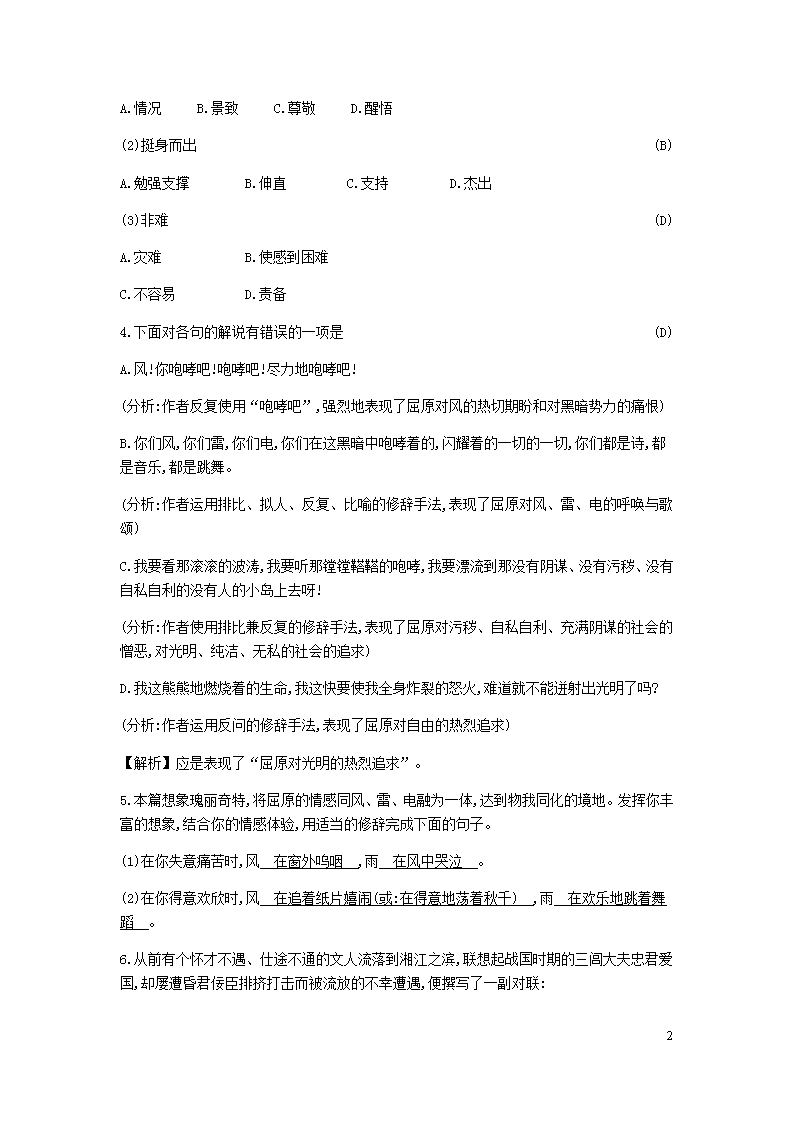 A.情况　　B.景致　　C.尊敬　　D.醒悟

(2)挺身而出　(B)

A.勉强支撑　　B.伸直　　C.支持　　D.杰出

(3)非难　(D)

A.灾难　　B.使感到困难

C.不容易　　D.责备

4.下面对各句的解说有错误的一项是　(D)

A.风!你咆哮吧!咆哮吧!尽力地咆哮吧!

(分析:作者反复使用“咆哮吧”,强烈地表现了屈原对风的热切期盼和对黑暗势力的痛恨)

B.你们风,你们雷,你们电,你们在这黑暗中咆哮着的,闪耀着的一切的一切,你们都是诗,都是音乐,都是跳舞。

(分析:作者运用排比、拟人、反复、比喻的修辞手法,表现了屈原对风、雷、电的呼唤与歌颂)

C.我要看那滚滚的波涛,我要听那鞺鞺鞳鞳的咆哮,我要漂流到那没有阴谋、没有污秽、没有自私自利的没有人的小岛上去呀!

(分析:作者使用排比兼反复的修辞手法,表现了屈原对污秽、自私自利、充满阴谋的社会的憎恶,对光明、纯洁、无私的社会的追求)

D.我这熊熊地燃烧着的生命,我这快要使我全身炸裂的怒火,难道就不能迸射出光明了吗?

(分析:作者运用反问的修辞手法,表现了屈原对自由的热烈追求)

【解析】应是表现了“屈原对光明的热烈追求”。

5.本篇想象瑰丽奇特,将屈原的情感同风、雷、电融为一体,达到物我同化的境地。发挥你丰富的想象,结合你的情感体验,用适当的修辞完成下面的句子。

(1)在你失意痛苦时,风　在窗外呜咽　,雨　在风中哭泣　。

(2)在你得意欢欣时,风　在追着纸片嬉闹(或:在得意地荡着秋千)　,雨　在欢乐地跳着舞蹈　。

6.从前有个怀才不遇、仕途不通的文人流落到湘江之滨,联想起战国时期的三闾大夫忠君爱国,却屡遭昏君佞臣排挤打击而被流放的不幸遭遇,便撰写了一副对联:

2